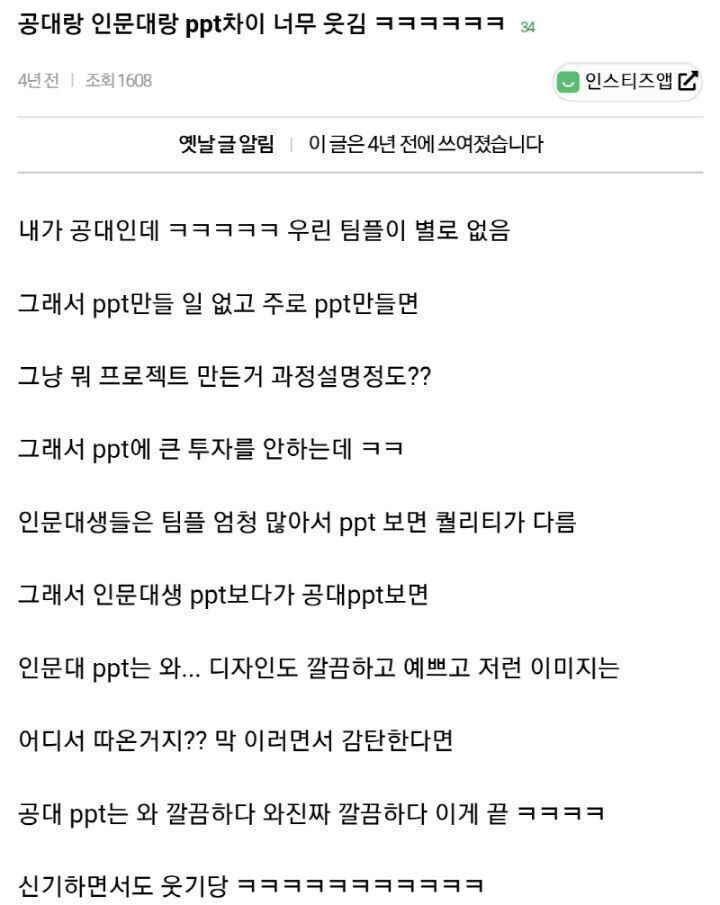 공대랑 인문대랑 ppt차이 너무 웃김 ㅋㅋㅋㅋㅋㅋ 34

4년 전 | 조회 1608

인스티즈앱

옛날 글 알림 | 이 글은 4년 전에 쓰여졌습니다

내가 공대인데 ㅋㅋㅋㅋㅋ 우린 팀플이 별로 없음

그래서 ppt만들 일 없고 주로 ppt만들면

그냥 뭐 프로젝트 만든거 과정설명정도??

그래서 ppt에 큰 투자를 안하는데 ㅋㅋ

인문대생들은 팀플 엄청 많아서 ppt 보면 퀄리티가 다름

그래서 인문대생 ppt보다가 공대ppt보면

인문대 ppt는 와... 디자인도 깔끔하고 예쁘고 저런 이미지는

어디서 따온거지?? 막 이러면서 감탄한다면

공대 ppt는 와 깔끔하다 와진짜 깔끔하다 이게 끝 ㅋㅋㅋㅋ

신기하면서도 웃기당 ㅋㅋㅋㅋㅋㅋㅋㅋㅋㅋㅋ